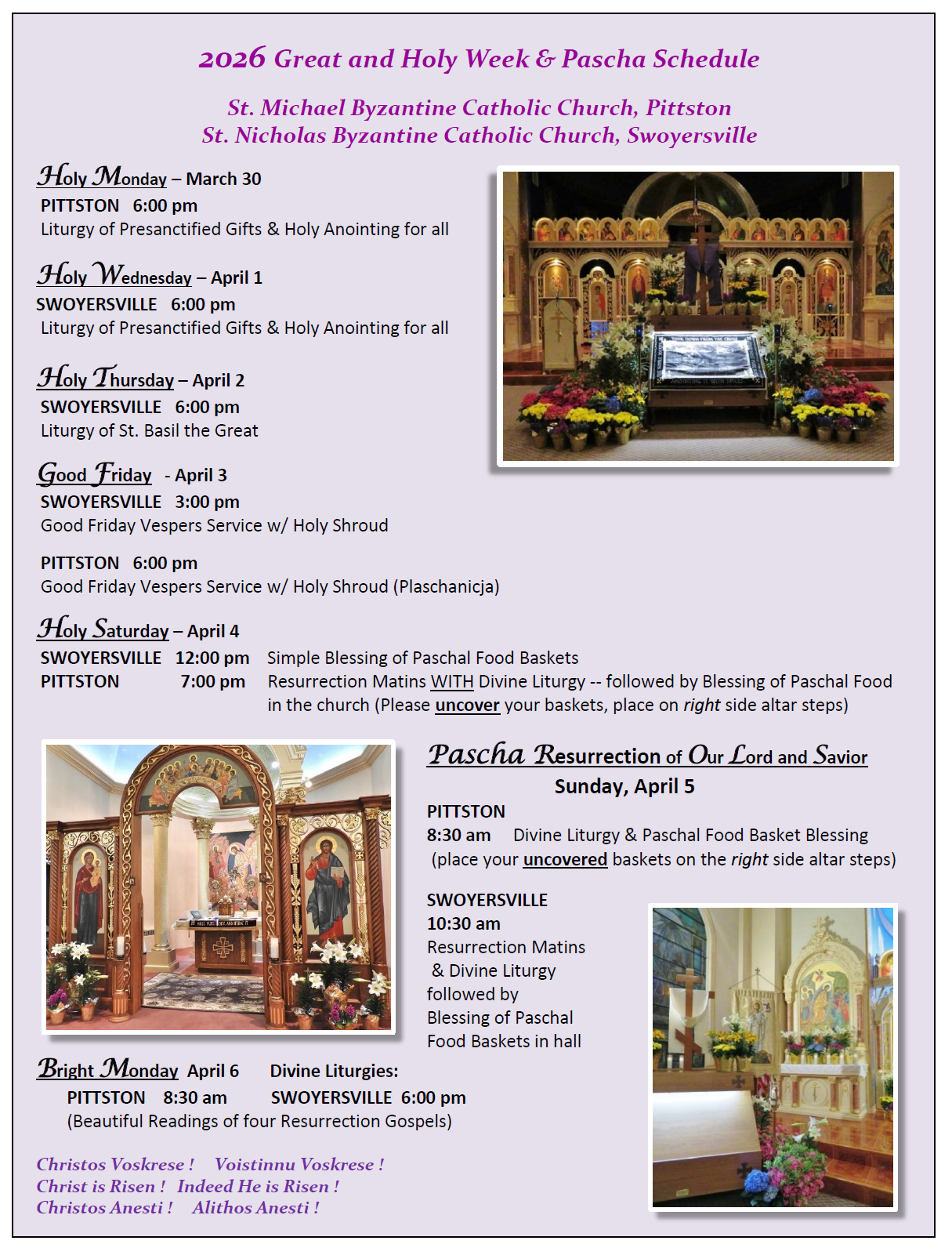 2026 Great and Holy Week & Pascha Schedule

St. Michael Byzantine Catholic Church, Pittston
St. Nicholas Byzantine Catholic Church, Swoyersville

Holy Monday – March 30
PITTSTON 6:00 pm
Liturgy of Presanctified Gifts & Holy Anointing for all

Holy Wednesday – April 1
SWOYERSVILLE 6:00 pm
Liturgy of Presanctified Gifts & Holy Anointing for all

Holy Thursday – April 2
SWOYERSVILLE 6:00 pm
Liturgy of St. Basil the Great

Good Friday - April 3
SWOYERSVILLE 3:00 pm
Good Friday Vespers Service w/ Holy Shroud

PITTSTON 6:00 pm
Good Friday Vespers Service w/ Holy Shroud (Plaschanicja)

Holy Saturday – April 4
SWOYERSVILLE 12:00 pm Simple Blessing of Paschal Food Baskets
PITTSTON 7:00 pm Resurrection Matins WITH Divine Liturgy -- followed by Blessing of Paschal Food in the church (Please uncover your baskets, place on right side altar steps)

Pascha Resurrection of Our Lord and Savior
Sunday, April 5
PITTSTON
8:30 am Divine Liturgy & Paschal Food Basket Blessing (place your uncovered baskets on the right side altar steps)

SWOYERSVILLE
10:30 am
Resurrection Matins & Divine Liturgy followed by Blessing of Paschal Food Baskets in hall

Bright Monday April 6 Divine Liturgies:
PITTSTON 8:30 am SWOYERSVILLE 6:00 pm
(Beautiful Readings of four Resurrection Gospels)

Christos Voskrese ! Voistinnu Voskrese !
Christ is Risen ! Indeed He is Risen !
Christos Anesti ! Alithos Anesti !